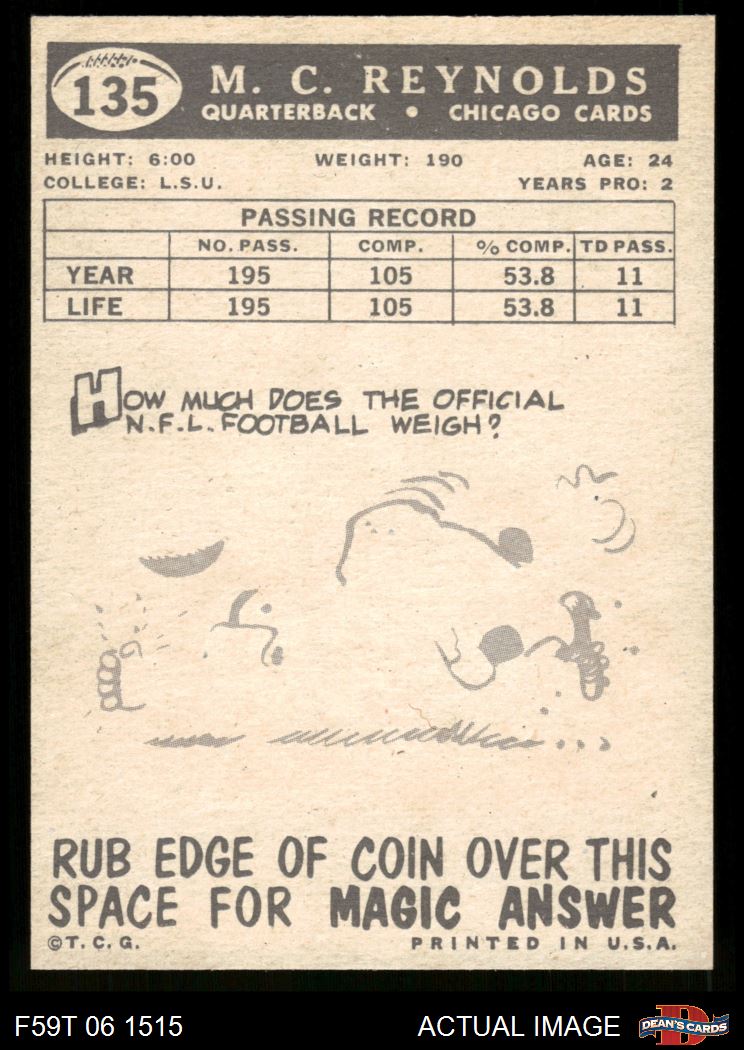 135

M. C. REYNOLDS
QUARTERBACK • CHICAGO CARDS

HEIGHT: 6:00 WEIGHT: 190 AGE: 24
COLLEGE: L.S.U. YEARS PRO: 2

| PASSING RECORD | | | | |
|---|---|---|---|---|
| | NO. PASS. | COMP. | % COMP. | TD PASS. |
| YEAR | 195 | 105 | 53.8 | 11 |
| LIFE | 195 | 105 | 53.8 | 11 |

HOW MUCH DOES THE OFFICIAL N.F.L. FOOTBALL WEIGH?

RUB EDGE OF COIN OVER THIS SPACE FOR MAGIC ANSWER

©T. C. G. PRINTED IN U.S.A.

F59T 06 1515 ACTUAL IMAGE DEAN'S CARDS